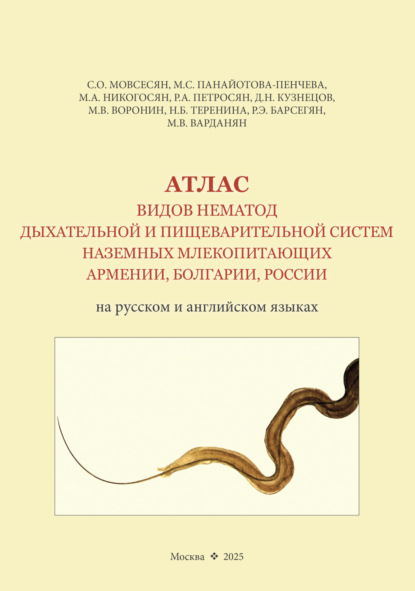 С.О. МОВСЕСЯН, М.С. ПАНАЙОТОВА-ПЕНЧЕВА, М.А. НИКОГОСЯН, Р.А. ПЕТРОСЯН, Д.Н. КУЗНЕЦОВ, М.В. ВОРОНИН, Н.Б. ТЕРЕНИНА, Р.Э. БАРСЕГЯН, М.В. ВАРДАНЯН

АТЛАС
ВИДОВ НЕМАТОД
ДЫХАТЕЛЬНОЙ И ПИЩЕВАРИТЕЛЬНОЙ СИСТЕМ
НАЗЕМНЫХ МЛЕКОПИТАЮЩИХ
АРМЕНИИ, БОЛГАРИИ, РОССИИ

на русском и английском языках

Москва ❖ 2025